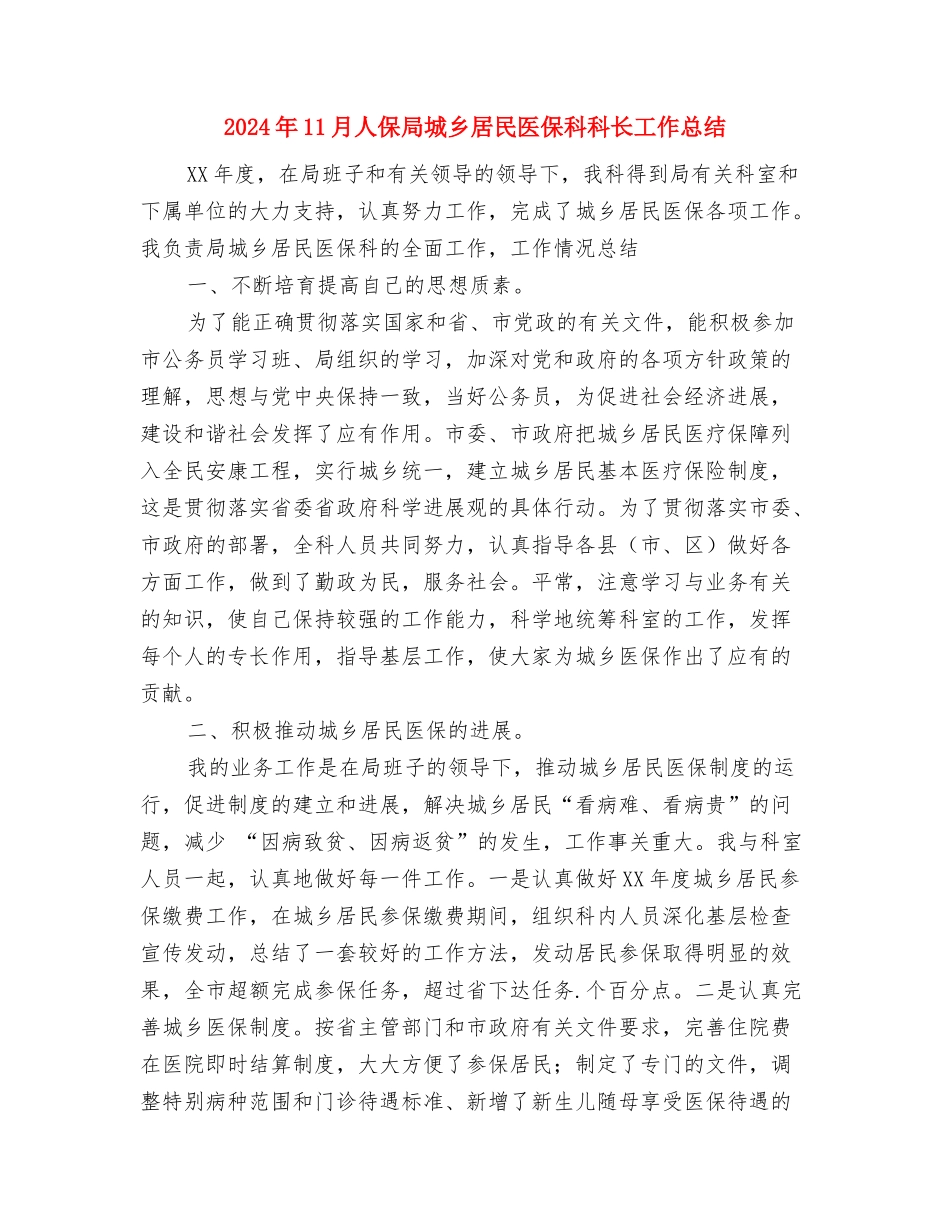 2024年11月人保局城乡居民医保科科长工作总结

XX年度，在局班子和有关领导的领导下，我科得到局有关科室和下属单位的大力支持，认真努力工作，完成了城乡居民医保各项工作。我负责局城乡居民医保科的全面工作，工作情况总结

一、不断培育提高自己的思想质素。

为了能正确贯彻落实国家和省、市党政的有关文件，能积极参加市公务员学习班、局组织的学习，加深对党和政府的各项方针政策的理解，思想与党中央保持一致，当好公务员，为促进社会经济进展，建设和谐社会发挥了应有作用。市委、市政府把城乡居民医疗保障列入全民安康工程，实行城乡统一，建立城乡居民基本医疗保险制度，这是贯彻落实省委省政府科学进展观的具体行动。为了贯彻落实市委、市政府的部署，全科人员共同努力，认真指导各县（市、区）做好各方面工作，做到了勤政为民，服务社会。平常，注意学习与业务有关的知识，使自己保持较强的工作能力，科学地统筹科室的工作，发挥每个人的专长作用，指导基层工作，使大家为城乡医保作出了应有的贡献。

二、积极推动城乡居民医保的进展。

我的业务工作是在局班子的领导下，推动城乡居民医保制度的运行，促进制度的建立和进展，解决城乡居民“看病难、看病贵”的问题，减少 “因病致贫、因病返贫”的发生，工作事关重大。我与科室人员一起，认真地做好每一件工作。一是认真做好XX年度城乡居民参保缴费工作，在城乡居民参保缴费期间，组织科内人员深化基层检查宣传发动，总结了一套较好的工作方法，发动居民参保取得明显的效果，全市超额完成参保任务，超过省下达任务.个百分点。二是认真完善城乡医保制度。按省主管部门和市政府有关文件要求，完善住院费在医院即时结算制度，大大方便了参保居民；制定了专门的文件，调整特别病种范围和门诊待遇标准、新增了新生儿随母享受医保待遇的